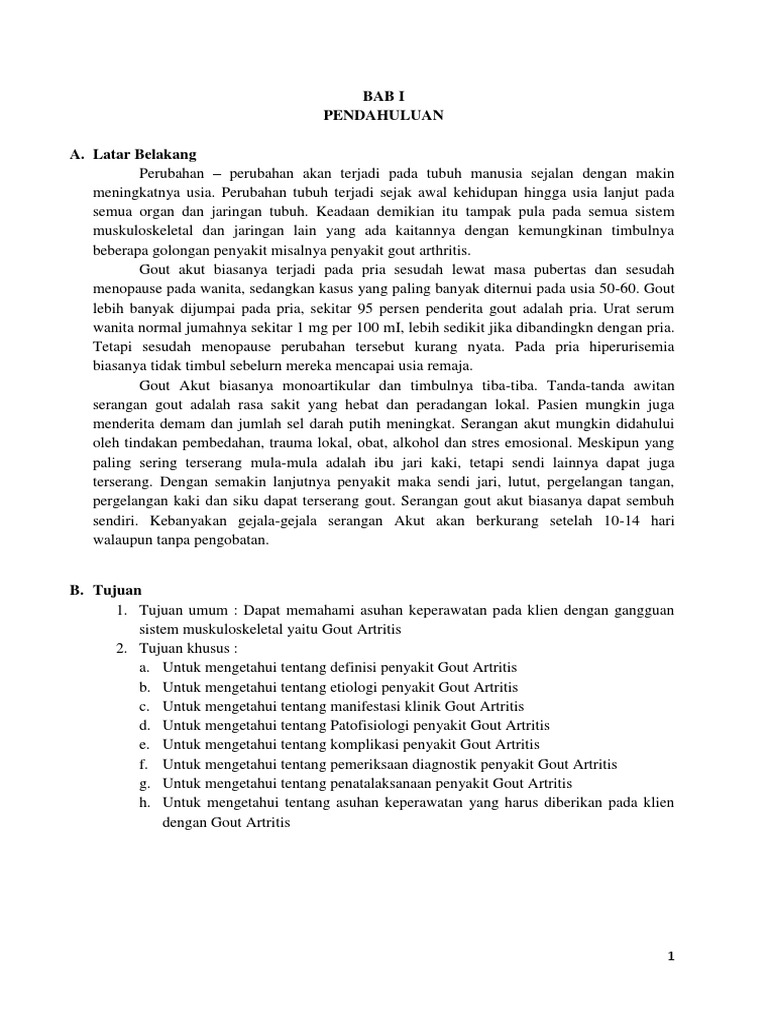 BAB I
PENDAHULUAN

A. Latar Belakang

Perubahan – perubahan akan terjadi pada tubuh manusia sejalan dengan makin meningkatnya usia. Perubahan tubuh terjadi sejak awal kehidupan hingga usia lanjut pada semua organ dan jaringan tubuh. Keadaan demikian itu tampak pula pada semua sistem muskuloskeletal dan jaringan lain yang ada kaitannya dengan kemungkinan timbulnya beberapa golongan penyakit misalnya penyakit gout arthritis.

Gout akut biasanya terjadi pada pria sesudah lewat masa pubertas dan sesudah menopause pada wanita, sedangkan kasus yang paling banyak diternui pada usia 50-60. Gout lebih banyak dijumpai pada pria, sekitar 95 persen penderita gout adalah pria. Urat serum wanita normal jumahnya sekitar 1 mg per 100 mI, lebih sedikit jika dibandingkn dengan pria. Tetapi sesudah menopause perubahan tersebut kurang nyata. Pada pria hiperurisemia biasanya tidak timbul sebelurn mereka mencapai usia remaja.

Gout Akut biasanya monoartikular dan timbulnya tiba-tiba. Tanda-tanda awitan serangan gout adalah rasa sakit yang hebat dan peradangan lokal. Pasien mungkin juga menderita demam dan jumlah sel darah putih meningkat. Serangan akut mungkin didahului oleh tindakan pembedahan, trauma lokal, obat, alkohol dan stres emosional. Meskipun yang paling sering terserang mula-mula adalah ibu jari kaki, tetapi sendi lainnya dapat juga terserang. Dengan semakin lanjutnya penyakit maka sendi jari, lutut, pergelangan tangan, pergelangan kaki dan siku dapat terserang gout. Serangan gout akut biasanya dapat sembuh sendiri. Kebanyakan gejala-gejala serangan Akut akan berkurang setelah 10-14 hari walaupun tanpa pengobatan.

B. Tujuan

1. Tujuan umum : Dapat memahami asuhan keperawatan pada klien dengan gangguan sistem muskuloskeletal yaitu Gout Artritis
2. Tujuan khusus :
a. Untuk mengetahui tentang definisi penyakit Gout Artritis
b. Untuk mengetahui tentang etiologi penyakit Gout Artritis
c. Untuk mengetahui tentang manifestasi klinik Gout Artritis
d. Untuk mengetahui tentang Patofisiologi penyakit Gout Artritis
e. Untuk mengetahui tentang komplikasi penyakit Gout Artritis
f. Untuk mengetahui tentang pemeriksaan diagnostik penyakit Gout Artritis
g. Untuk mengetahui tentang penatalaksanaan penyakit Gout Artritis
h. Untuk mengetahui tentang asuhan keperawatan yang harus diberikan pada klien dengan Gout Artritis

1